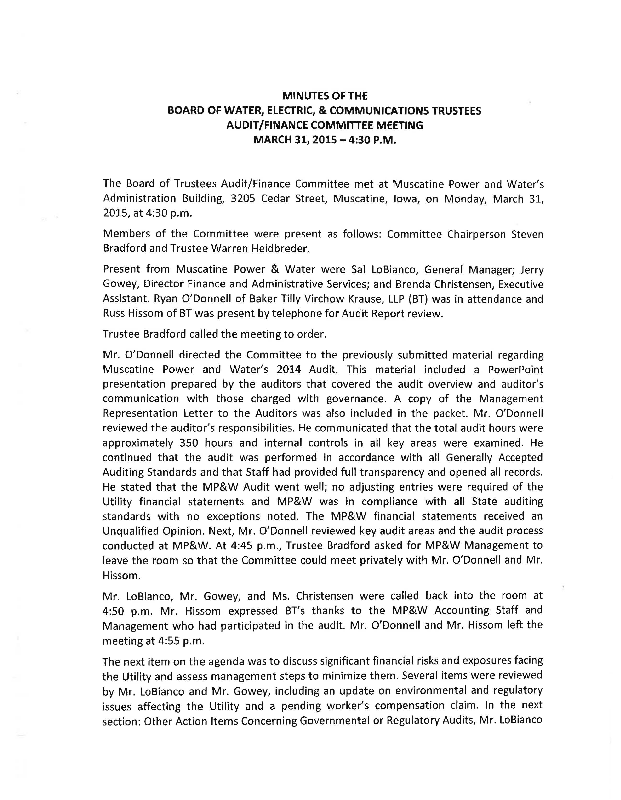 MINUTES OF THE
BOARD OF WATER, ELECTRIC, & COMMUNICATIONS TRUSTEES
AUDIT/FINANCE COMMITTEE MEETING
MARCH 31, 2015 – 4:30 P.M.

The Board of Trustees Audit/Finance Committee met at Muscatine Power and Water's Administration Building, 3205 Cedar Street, Muscatine, Iowa, on Monday, March 31, 2015, at 4:30 p.m.

Members of the Committee were present as follows: Committee Chairperson Steven Bradford and Trustee Warren Heidbreder.

Present from Muscatine Power & Water were Sal LoBianco, General Manager; Jerry Gowey, Director Finance and Administrative Services; and Brenda Christensen, Executive Assistant. Ryan O'Donnell of Baker Tilly Virchow Krause, LLP (BT) was in attendance and Russ Hissom of BT was present by telephone for Audit Report review.

Trustee Bradford called the meeting to order.

Mr. O'Donnell directed the Committee to the previously submitted material regarding Muscatine Power and Water's 2014 Audit. This material included a PowerPoint presentation prepared by the auditors that covered the audit overview and auditor's communication with those charged with governance. A copy of the Management Representation Letter to the Auditors was also included in the packet. Mr. O'Donnell reviewed the auditor's responsibilities. He communicated that the total audit hours were approximately 350 hours and internal controls in all key areas were examined. He continued that the audit was performed in accordance with all Generally Accepted Auditing Standards and that Staff had provided full transparency and opened all records. He stated that the MP&W Audit went well; no adjusting entries were required of the Utility financial statements and MP&W was in compliance with all State auditing standards with no exceptions noted. The MP&W financial statements received an Unqualified Opinion. Next, Mr. O'Donnell reviewed key audit areas and the audit process conducted at MP&W. At 4:45 p.m., Trustee Bradford asked for MP&W Management to leave the room so that the Committee could meet privately with Mr. O'Donnell and Mr. Hissom.

Mr. LoBianco, Mr. Gowey, and Ms. Christensen were called back into the room at 4:50 p.m. Mr. Hissom expressed BT's thanks to the MP&W Accounting Staff and Management who had participated in the audit. Mr. O'Donnell and Mr. Hissom left the meeting at 4:55 p.m.

The next item on the agenda was to discuss significant financial risks and exposures facing the Utility and assess management steps to minimize them. Several items were reviewed by Mr. LoBianco and Mr. Gowey, including an update on environmental and regulatory issues affecting the Utility and a pending worker's compensation claim. In the next section: Other Action Items Concerning Governmental or Regulatory Audits, Mr. LoBianco